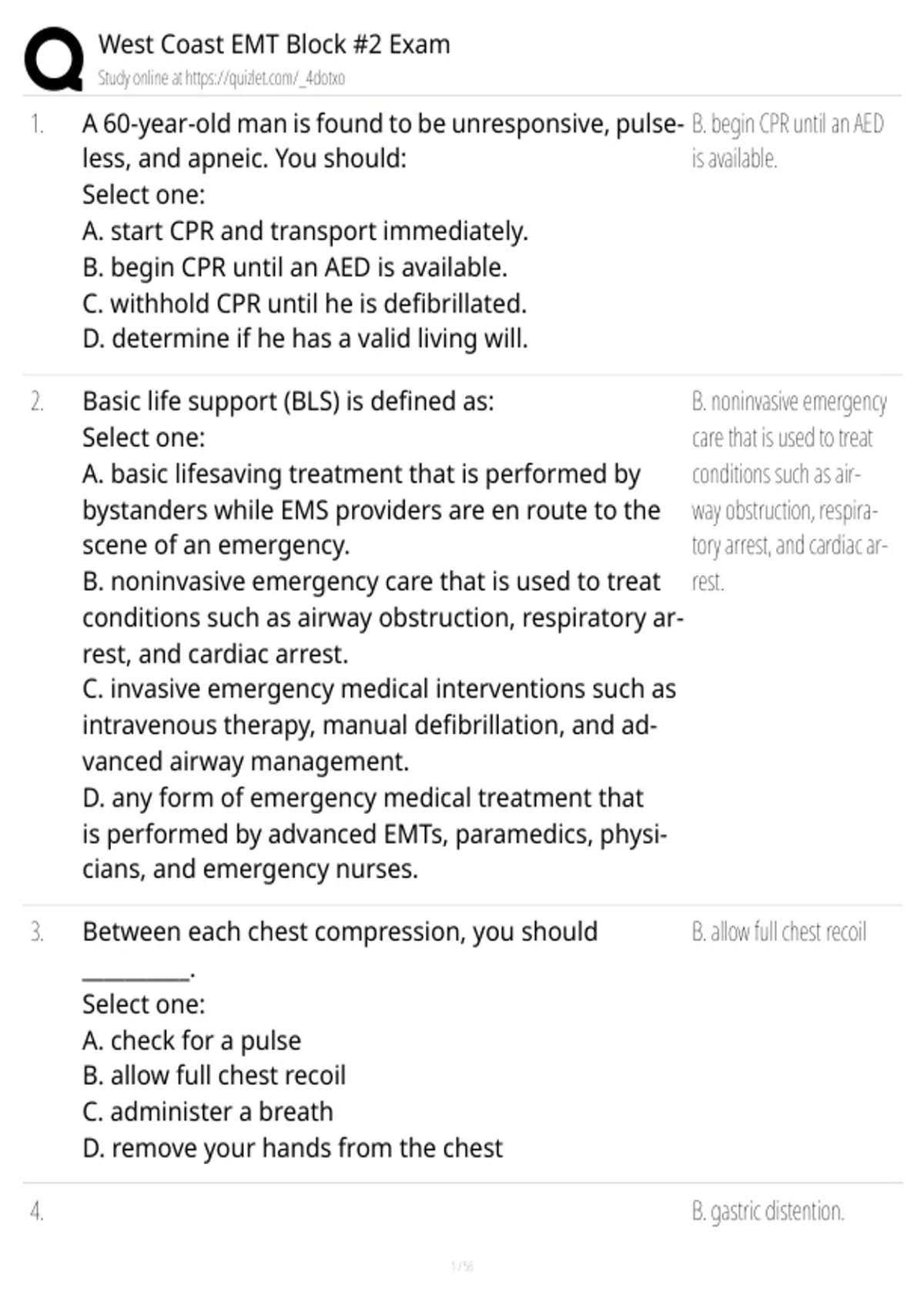 West Coast EMT Block #2 Exam
Study online at https://quizlet.com/_4dotxo

1. A 60-year-old man is found to be unresponsive, pulseless, and apneic. You should:
Select one:
A. start CPR and transport immediately.
B. begin CPR until an AED is available.
C. withhold CPR until he is defibrillated.
D. determine if he has a valid living will.

B. begin CPR until an AED is available.

2. Basic life support (BLS) is defined as:
Select one:
A. basic lifesaving treatment that is performed by bystanders while EMS providers are en route to the scene of an emergency.
B. noninvasive emergency care that is used to treat conditions such as airway obstruction, respiratory arrest, and cardiac arrest.
C. invasive emergency medical interventions such as intravenous therapy, manual defibrillation, and advanced airway management.
D. any form of emergency medical treatment that is performed by advanced EMTs, paramedics, physicians, and emergency nurses.

B. noninvasive emergency care that is used to treat conditions such as airway obstruction, respiratory arrest, and cardiac arrest.

3. Between each chest compression, you should __________.
Select one:
A. check for a pulse
B. allow full chest recoil
C. administer a breath
D. remove your hands from the chest

B. allow full chest recoil

4.

B. gastric distention.

1 / 56